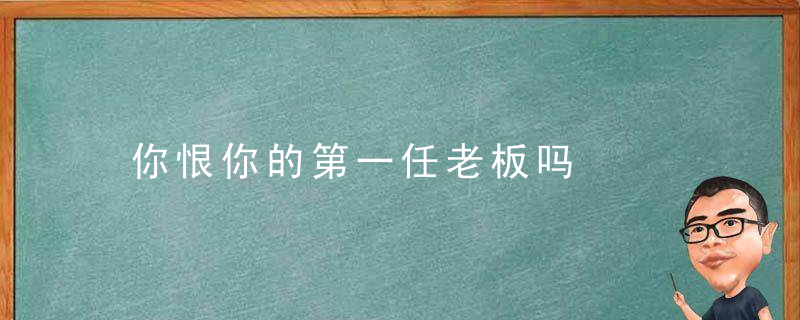 你恨你的第一任老板吗